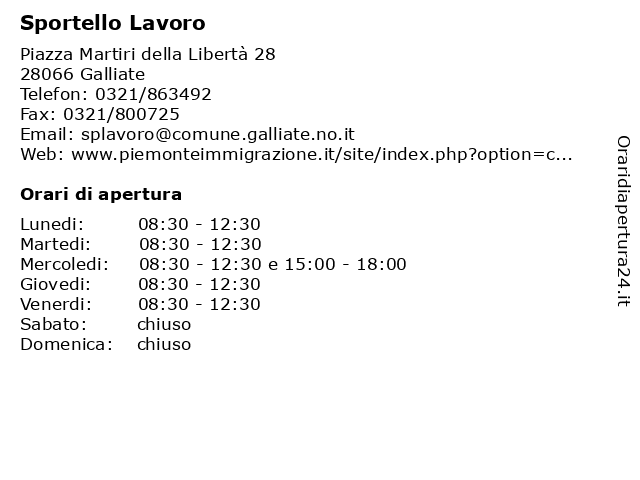 Sportello Lavoro

Piazza Martiri della Libertà 28
28066 Galliate
Telefon: 0321/863492
Fax: 0321/800725
Email: splavoro@comune.galliate.no.it
Web: www.piemonteimmigrazione.it/site/index.php?option=c...

Orari di apertura

| | |
|---|---|
| Lunedi: | 08:30 - 12:30 |
| Martedi: | 08:30 - 12:30 |
| Mercoledi: | 08:30 - 12:30 e 15:00 - 18:00 |
| Giovedi: | 08:30 - 12:30 |
| Venerdi: | 08:30 - 12:30 |
| Sabato: | chiuso |
| Domenica: | chiuso |

Oraridiapertura24.it